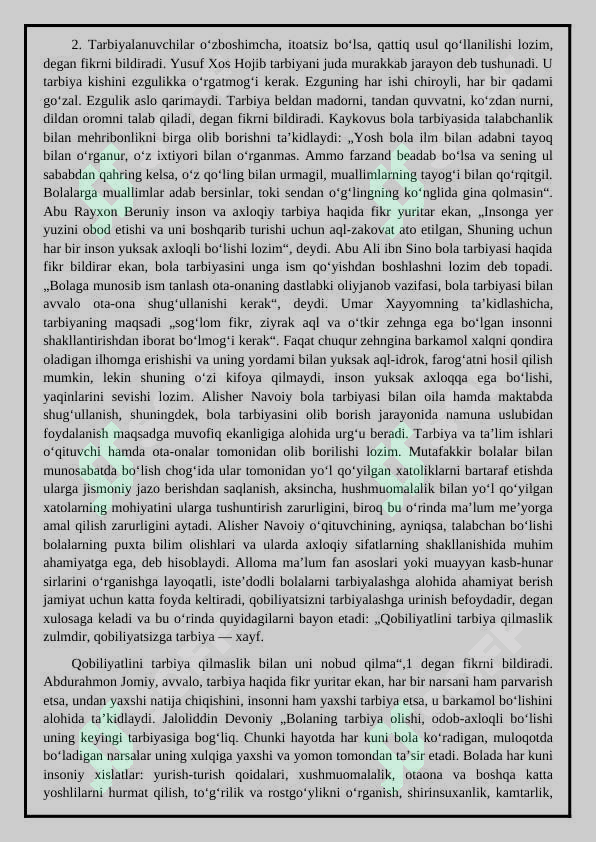 2. Tarbiyalanuvchilar o‘zboshimcha, itoatsiz bo‘lsa, qattiq usul qo‘llanilishi lozim, degan fikrni bildiradi. Yusuf Xos Hojib tarbiyani juda murakkab jarayon deb tushunadi. U tarbiya kishini ezgulikka o‘rgatmog‘i kerak. Ezguning har ishi chiroyli, har bir qadami go‘zal. Ezgulik aslo qarimaydi. Tarbiya beldan madorni, tandan quvvatni, ko‘zdan nurni, dildan oromni talab qiladi, degan fikrni bildiradi. Kaykovus bola tarbiyasida talabchanlik bilan mehribonlikni birga olib borishni ta’kidlaydi: „Yosh bola ilm bilan adabni tayoq bilan o‘rganur, o‘z ixtiyori bilan o‘rganmas. Ammo farzand beadab bo‘lsa va sening ul sababdan qahring kelsa, o‘z qo‘ling bilan urmagil, muallimlarning tayog‘i bilan qo‘rqitgil. Bolalarga muallimlar adab bersinlar, toki sendan o‘g‘lingning ko‘nglida gina qolmasin“. Abu Rayxon Beruniy inson va axloqiy tarbiya haqida fikr yuritar ekan, „Insonga yer yuzini obod etishi va uni boshqarib turishi uchun aql-zakovat ato etilgan, Shuning uchun har bir inson yuksak axloqli bo‘lishi lozim“, deydi. Abu Ali ibn Sino bola tarbiyasi haqida fikr bildirar ekan, bola tarbiyasini unga ism qo‘yishdan boshlashni lozim deb topadi. „Bolaga munosib ism tanlash ota-onaning dastlabki oliyjanob vazifasi, bola tarbiyasi bilan avvalo ota-ona shug‘ullanishi kerak“, deydi. Umar Xayyomning ta’kidlashicha, tarbiyaning maqsadi „sog‘lom fikr, ziyrak aql va o‘tkir zehnga ega bo‘lgan insonni shakllantirishdan iborat bo‘lmog‘i kerak“. Faqat chuqur zehngina barkamol xalqni qondira oladigan ilhomga erishishi va uning yordami bilan yuksak aql-idrok, farog‘atni hosil qilish mumkin, lekin shuning o‘zi kifoya qilmaydi, inson yuksak axloqqa ega bo‘lishi, yaqinlarini sevishi lozim. Alisher Navoiy bola tarbiyasi bilan oila hamda maktabda shug‘ullanish, shuningdek, bola tarbiyasini olib borish jarayonida namuna uslubidan foydalanish maqsadga muvofiq ekanligiga alohida urg‘u beradi. Tarbiya va ta’lim ishlari o‘qituvchi hamda ota-onalar tomonidan olib borilishi lozim. Mutafakkir bolalar bilan munosabatda bo‘lish chog‘ida ular tomonidan yo‘l qo‘yilgan xatoliklarni bartaraf etishda ularga jismoniy jazo berishdan saqlanish, aksincha, hushmuomalalik bilan yo‘l qo‘yilgan xatolarning mohiyatini ularga tushuntirish zarurligini, biroq bu o‘rinda ma’lum me’yorga amal qilish zarurligini aytadi. Alisher Navoiy o‘qituvchining, ayniqsa, talabchan bo‘lishi bolalarning puxta bilim olishlari va ularda axloqiy sifatlarning shakllanishida muhim ahamiyatga ega, deb hisoblaydi. Alloma ma’lum fan asoslari yoki muayyan kasb-hunar sirlarini o‘rganishga layoqatli, iste’dodli bolalarni tarbiyalashga alohida ahamiyat berish jamiyat uchun katta foyda keltiradi, qobiliyatsizni tarbiyalashga urinish befoydadir, degan xulosaga keladi va bu o‘rinda quyidagilarni bayon etadi: „Qobiliyatlini tarbiya qilmaslik zulmdir, qobiliyatsizga tarbiya — xayf.

Qobiliyatlini tarbiya qilmaslik bilan uni nobud qilma“,1 degan fikrni bildiradi. Abdurahmon Jomiy, avvalo, tarbiya haqida fikr yuritar ekan, har bir narsani ham parvarish etsa, undan yaxshi natija chiqishini, insonni ham yaxshi tarbiya etsa, u barkamol bo‘lishini alohida ta’kidlaydi. Jaloliddin Devoniy „Bolaning tarbiya olishi, odob-axloqli bo‘lishi uning keyingi tarbiyasiga bog‘liq. Chunki hayotda har kuni bola ko‘radigan, muloqotda bo‘ladigan narsalar uning xulqiga yaxshi va yomon tomondan ta’sir etadi. Bolada har kuni insoniy xislatlar: yurish-turish qoidalari, xushmuomalalik, otaona va boshqa katta yoshlilarni hurmat qilish, to‘g‘rilik va rostgo‘ylikni o‘rganish, shirinsuxanlik, kamtarlik,